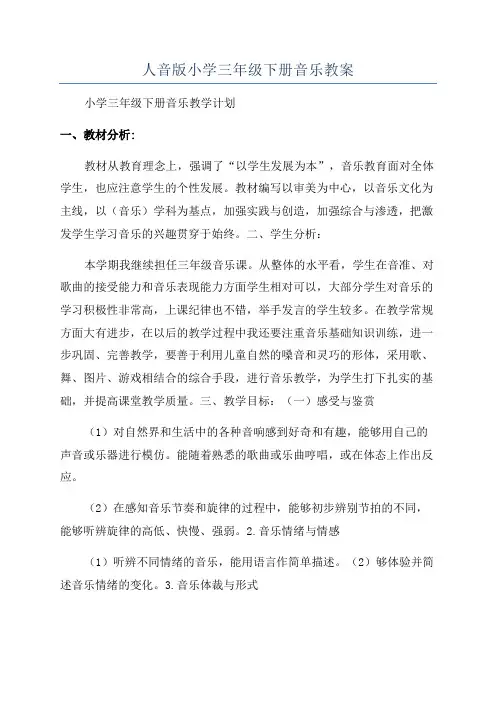 人音版小学三年级下册音乐教案

小学三年级下册音乐教学计划

一、教材分析：

教材从教育理念上，强调了“以学生发展为本”，音乐教育面对全体学生，也应注意学生的个性发展。教材编写以审美为中心，以音乐文化为主线，以（音乐）学科为基点，加强实践与创造，加强综合与渗透，把激发学生学习音乐的兴趣贯穿于始终。二、学生分析：

本学期我继续担任三年级音乐课。从整体的水平看，学生在音准、对歌曲的接受能力和音乐表现能力方面学生相对可以，大部分学生对音乐的学习积极性非常高，上课纪律也不错，举手发言的学生较多。在教学常规方面大有进步，在以后的教学过程中我还要注重音乐基础知识训练，进一步巩固、完善教学，要善于利用儿童自然的嗓音和灵巧的形体，采用歌、舞、图片、游戏相结合的综合手段，进行音乐教学，为学生打下扎实的基础，并提高课堂教学质量。三、教学目标：（一）感受与鉴赏

（1）对自然界和生活中的各种音响感到好奇和有趣，能够用自己的声音或乐器进行模仿。能随着熟悉的歌曲或乐曲哼唱，或在体态上作出反应。

（2）在感知音乐节奏和旋律的过程中，能够初步辨别节拍的不同，能够听辨旋律的高低、快慢、强弱。2.音乐情绪与情感

（1）听辨不同情绪的音乐，能用语言作简单描述。（2）够体验并简述音乐情绪的变化。3.音乐体裁与形式